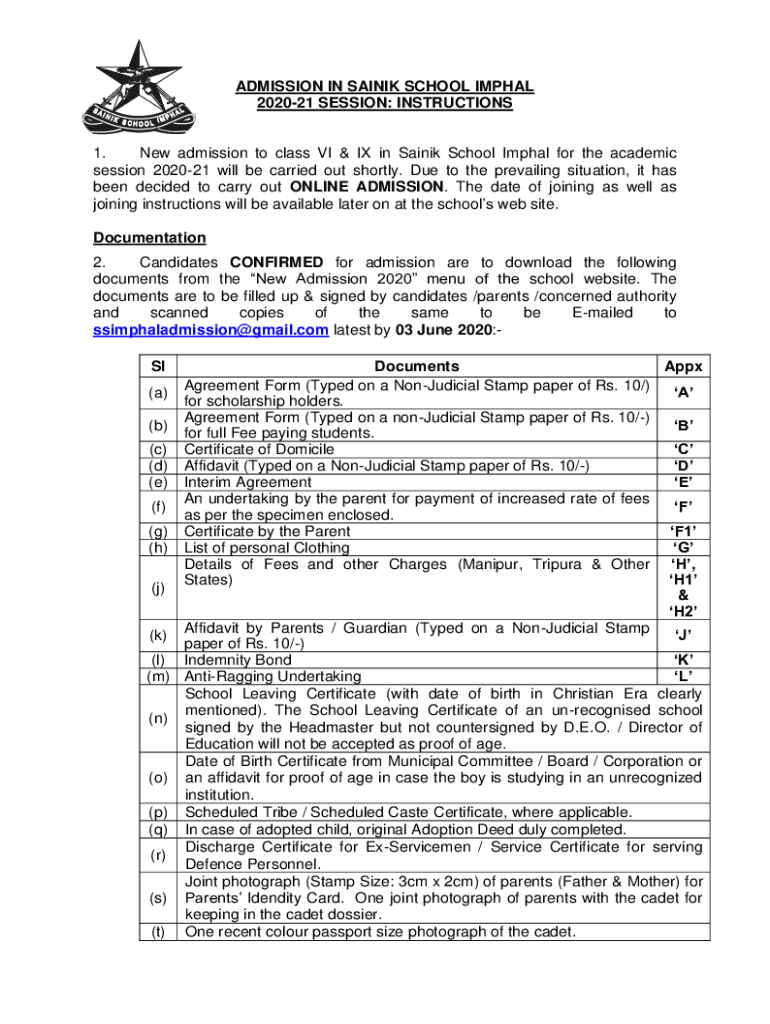 SAINIK SCHOOL IMPHAL

ADMISSION IN SAINIK SCHOOL IMPHAL
2020-21 SESSION: INSTRUCTIONS

1. New admission to class VI & IX in Sainik School Imphal for the academic session 2020-21 will be carried out shortly. Due to the prevailing situation, it has been decided to carry out ONLINE ADMISSION. The date of joining as well as joining instructions will be available later on at the school's web site.

Documentation

2. Candidates CONFIRMED for admission are to download the following documents from the "New Admission 2020" menu of the school website. The documents are to be filled up & signed by candidates /parents /concerned authority and scanned copies of the same to be E-mailed to ssimphaladmission@gmail.com latest by 03 June 2020:-

| Sl | Documents | Appx |
|---|---|---|
| (a) | Agreement Form (Typed on a Non-Judicial Stamp paper of Rs. 10/) for scholarship holders. | 'A' |
| (b) | Agreement Form (Typed on a non-Judicial Stamp paper of Rs. 10/-) for full Fee paying students. | 'B' |
| (c) | Certificate of Domicile | 'C' |
| (d) | Affidavit (Typed on a Non-Judicial Stamp paper of Rs. 10/-) | 'D' |
| (e) | Interim Agreement | 'E' |
| (f) | An undertaking by the parent for payment of increased rate of fees as per the specimen enclosed. | 'F' |
| (g) | Certificate by the Parent | 'F1' |
| (h) | List of personal Clothing | 'G' |
| (j) | Details of Fees and other Charges (Manipur, Tripura & Other States) | 'H', 'H1' & 'H2' |
| (k) | Affidavit by Parents / Guardian (Typed on a Non-Judicial Stamp paper of Rs. 10/-) | 'J' |
| (l) | Indemnity Bond | 'K' |
| (m) | Anti-Ragging Undertaking | 'L' |
| (n) | School Leaving Certificate (with date of birth in Christian Era clearly mentioned). The School Leaving Certificate of an un-recognised school signed by the Headmaster but not countersigned by D.E.O. / Director of Education will not be accepted as proof of age. | |
| (o) | Date of Birth Certificate from Municipal Committee / Board / Corporation or an affidavit for proof of age in case the boy is studying in an unrecognized institution. | |
| (p) | Scheduled Tribe / Scheduled Caste Certificate, where applicable. | |
| (q) | In case of adopted child, original Adoption Deed duly completed. | |
| (r) | Discharge Certificate for Ex-Servicemen / Service Certificate for serving Defence Personnel. | |
| (s) | Joint photograph (Stamp Size: 3cm x 2cm) of parents (Father & Mother) for Parents' Idendity Card. One joint photograph of parents with the cadet for keeping in the cadet dossier. | |
| (t) | One recent colour passport size photograph of the cadet. | |